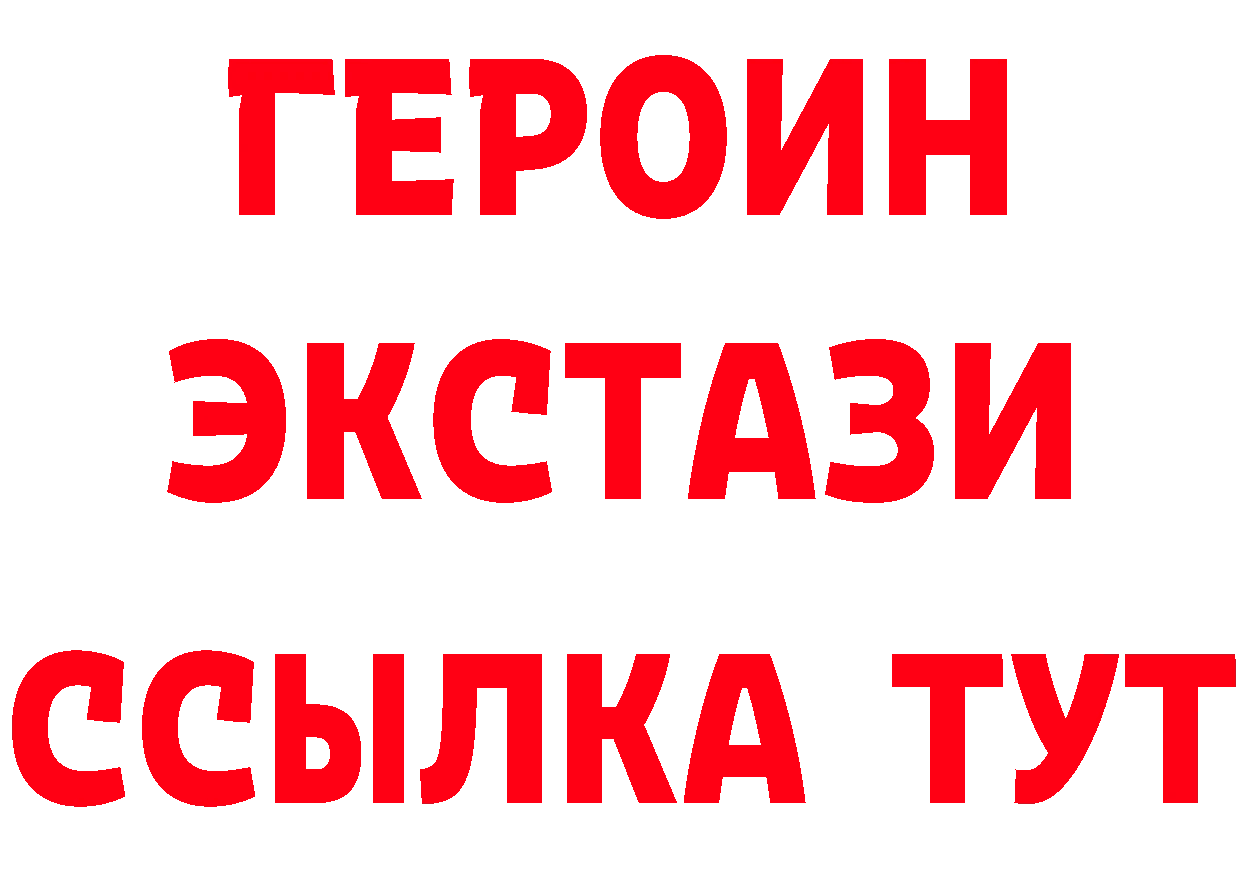 ГЕРОИН
ЭКСТАЗИ
ССЫЛКА ТУТ